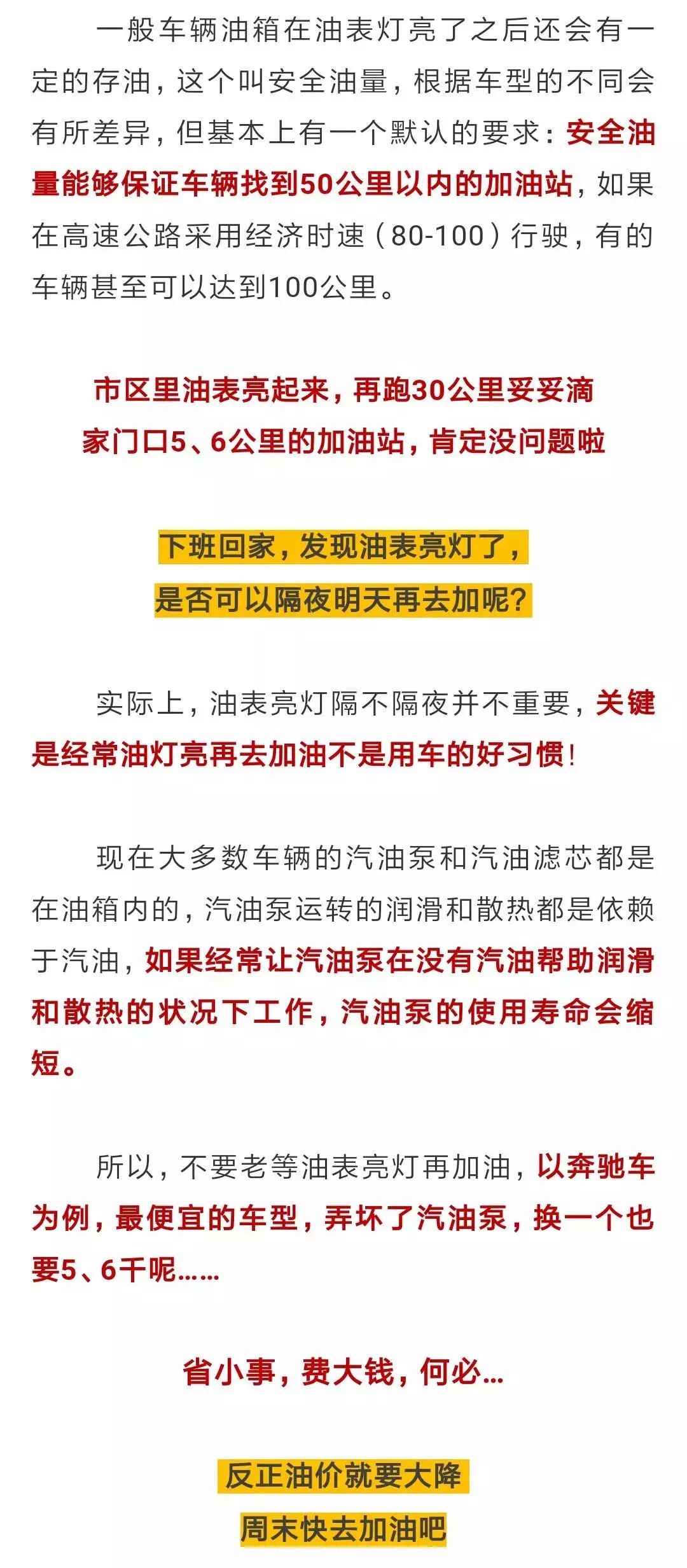 一般车辆油箱在油表灯亮了之后还会有一定的存油，这个叫安全油量，根据车型的不同会有所差异，但基本上有一个默认的要求：安全油量能够保证车辆找到50公里以内的加油站，如果在高速公路采用经济时速（80-100）行驶，有的车辆甚至可以达到100公里。

市区里油表亮起来，再跑30公里妥妥滴
家门口5、6公里的加油站，肯定没问题啦

下班回家，发现油表亮灯了，
是否可以隔夜明天再去加呢？

实际上，油表亮灯隔不隔夜并不重要，关键是经常油灯亮再去加油不是用车的好习惯！

现在大多数车辆的汽油泵和汽油滤芯都是在油箱内的，汽油泵运转的润滑和散热都是依赖于汽油，如果经常让汽油泵在没有汽油帮助润滑和散热的状况下工作，汽油泵的使用寿命会缩短。

所以，不要老等油表亮灯再加油，以奔驰车为例，最便宜的车型，弄坏了汽油泵，换一个也要5、6千呢……

省小事，费大钱，何必…

反正油价就要大降
周末快去加油吧